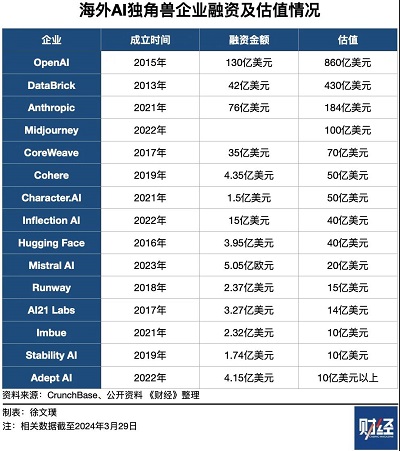 海外AI独角兽企业融资及估值情况

| 企业 | 成立时间 | 融资金额 | 估值 |
|---|---|---|---|
| OpenAI | 2015年 | 130亿美元 | 860亿美元 |
| DataBrick | 2013年 | 42亿美元 | 430亿美元 |
| Anthropic | 2021年 | 76亿美元 | 184亿美元 |
| Midjourney | 2022年 | | 100亿美元 |
| CoreWeave | 2017年 | 35亿美元 | 70亿美元 |
| Cohere | 2019年 | 4.35亿美元 | 50亿美元 |
| Character.AI | 2021年 | 1.5亿美元 | 50亿美元 |
| Inflection AI | 2022年 | 15亿美元 | 40亿美元 |
| Hugging Face | 2016年 | 3.95亿美元 | 40亿美元 |
| Mistral AI | 2023年 | 5.05亿欧元 | 20亿美元 |
| Runway | 2018年 | 2.37亿美元 | 15亿美元 |
| AI21 Labs | 2017年 | 3.27亿美元 | 14亿美元 |
| Imbue | 2021年 | 2.32亿美元 | 10亿美元 |
| Stability AI | 2019年 | 1.74亿美元 | 10亿美元 |
| Adept AI | 2022年 | 4.15亿美元 | 10亿美元以上 |

资料来源：CrunchBase、公开资料 《财经》整理

制表：徐文璞
注：相关数据截至2024年3月29日

财经